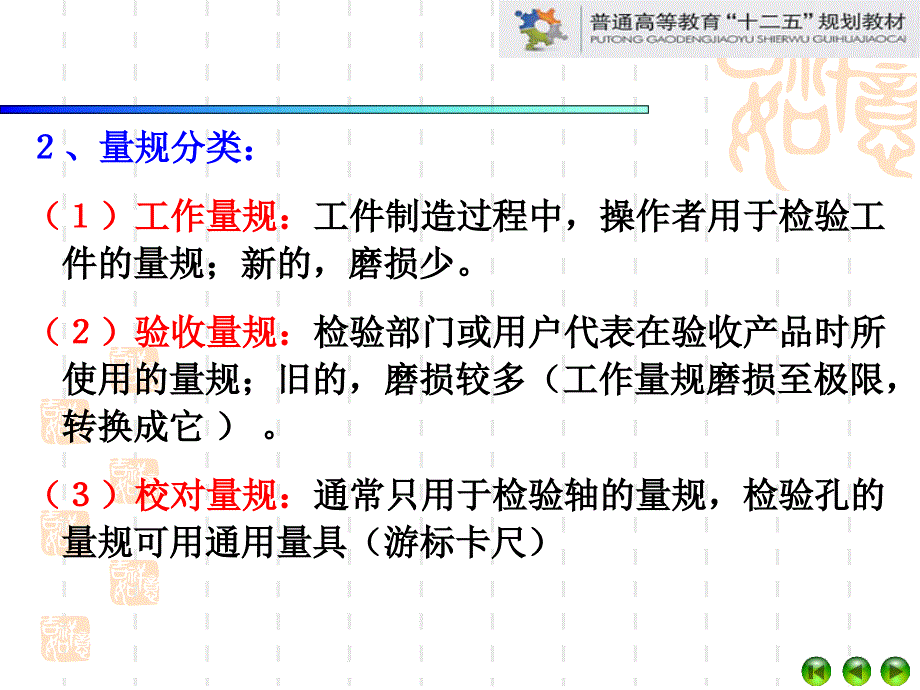 普通高等教育“十二五”规划教材
PUTONG GAODENGJIAOYU SHIERWU GUIHUAJIAOCAI

2、量规分类：

（1）工作量规：工件制造过程中，操作者用于检验工件的量规；新的，磨损少。

（2）验收量规：检验部门或用户代表在验收产品时所使用的量规；旧的，磨损较多（工作量规磨损至极限，转换成它）。

（3）校对量规：通常只用于检验轴的量规，检验孔的量规可用通用量具（游标卡尺）